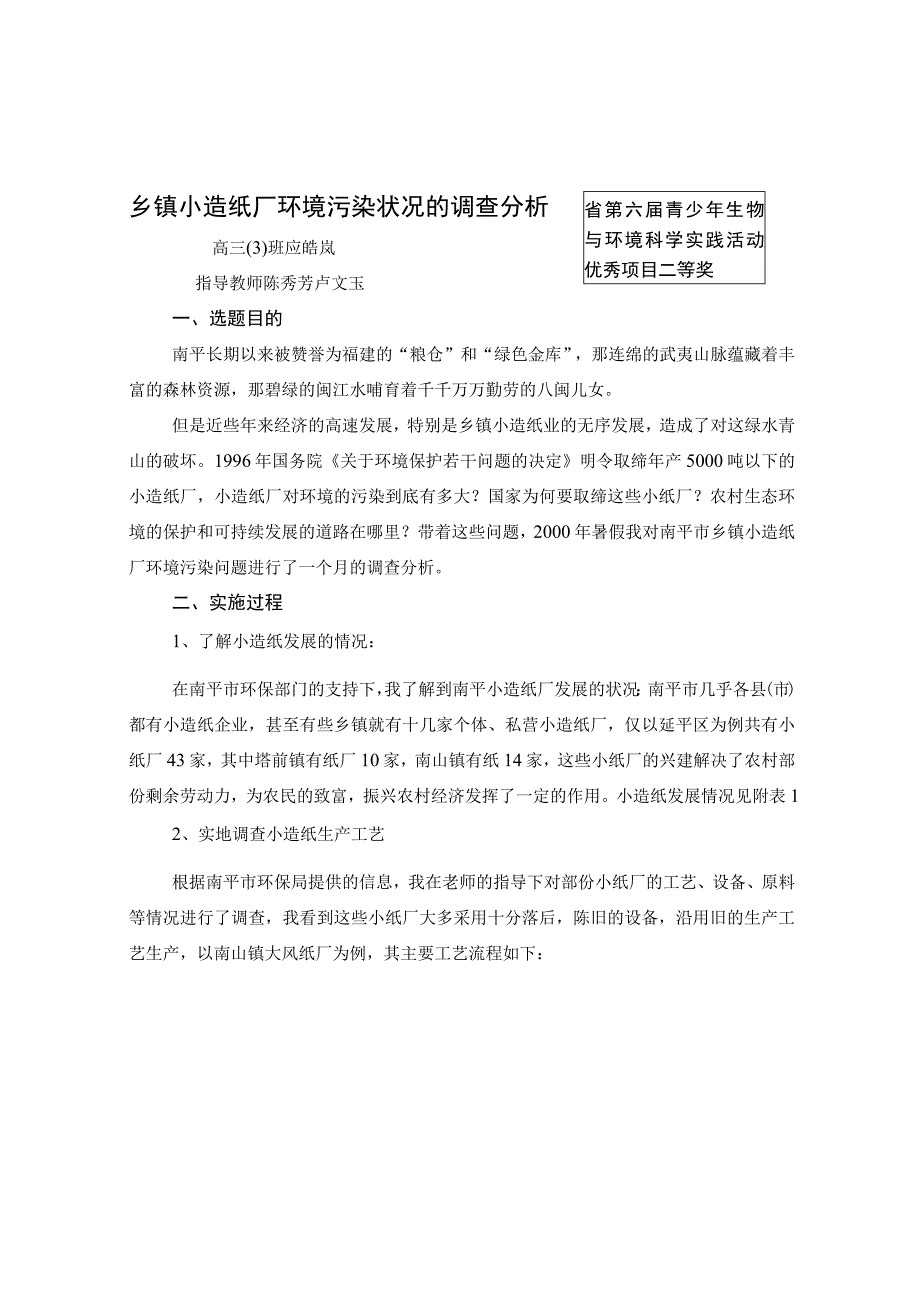 乡镇小造纸厂环境污染状况的调查分析

省第六届青少年生物与环境科学实践活动优秀项目二等奖

高三(3)班应皓岚

指导教师陈秀芳卢文玉

一、选题目的

南平长期以来被赞誉为福建的“粮仓”和“绿色金库”，那连绵的武夷山脉蕴藏着丰富的森林资源，那碧绿的闽江水哺育着千千万万勤劳的八闽儿女。

但是近些年来经济的高速发展，特别是乡镇小造纸业的无序发展，造成了对这绿水青山的破坏。1996年国务院《关于环境保护若干问题的决定》明令取缔年产5000吨以下的小造纸厂，小造纸厂对环境的污染到底有多大？国家为何要取缔这些小纸厂？农村生态环境的保护和可持续发展的道路在哪里？带着这些问题，2000年暑假我对南平市乡镇小造纸厂环境污染问题进行了一个月的调查分析。

二、实施过程

1、了解小造纸发展的情况：

在南平市环保部门的支持下，我了解到南平小造纸厂发展的状况:南平市几乎各县(市)都有小造纸企业，甚至有些乡镇就有十几家个体、私营小造纸厂，仅以延平区为例共有小纸厂43家，其中塔前镇有纸厂10家，南山镇有纸14家，这些小纸厂的兴建解决了农村部份剩余劳动力，为农民的致富，振兴农村经济发挥了一定的作用。小造纸发展情况见附表1

2、实地调查小造纸生产工艺

根据南平市环保局提供的信息，我在老师的指导下对部份小纸厂的工艺、设备、原料等情况进行了调查，我看到这些小纸厂大多采用十分落后，陈旧的设备，沿用旧的生产工艺生产，以南山镇大风纸厂为例，其主要工艺流程如下：